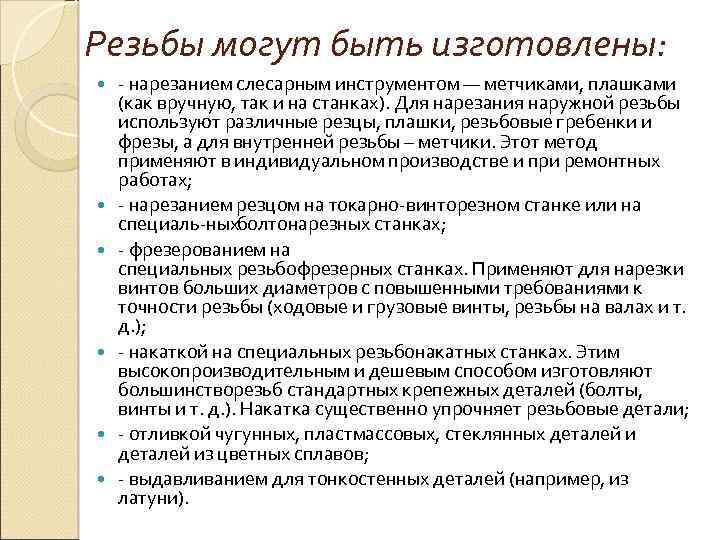 Резьбы могут быть изготовлены:

- нарезанием слесарным инструментом — метчиками, плашками (как вручную, так и на станках). Для нарезания наружной резьбы используют различные резцы, плашки, резьбовые гребенки и фрезы, а для внутренней резьбы – метчики. Этот метод применяют в индивидуальном производстве и при ремонтных работах;

- нарезанием резцом на токарно-винторезном станке или на специаль-ныхболтонарезных станках;

- фрезерованием на специальных резьбофрезерных станках. Применяют для нарезки винтов больших диаметров с повышенными требованиями к точности резьбы (ходовые и грузовые винты, резьбы на валах и т. д.);

- накаткой на специальных резьбонакатных станках. Этим высокопроизводительным и дешевым способом изготовляют большинстворезьб стандартных крепежных деталей (болты, винты и т. д.). Накатка существенно упрочняет резьбовые детали;

- отливкой чугунных, пластмассовых, стеклянных деталей и деталей из цветных сплавов;

- выдавливанием для тонкостенных деталей (например, из латуни).